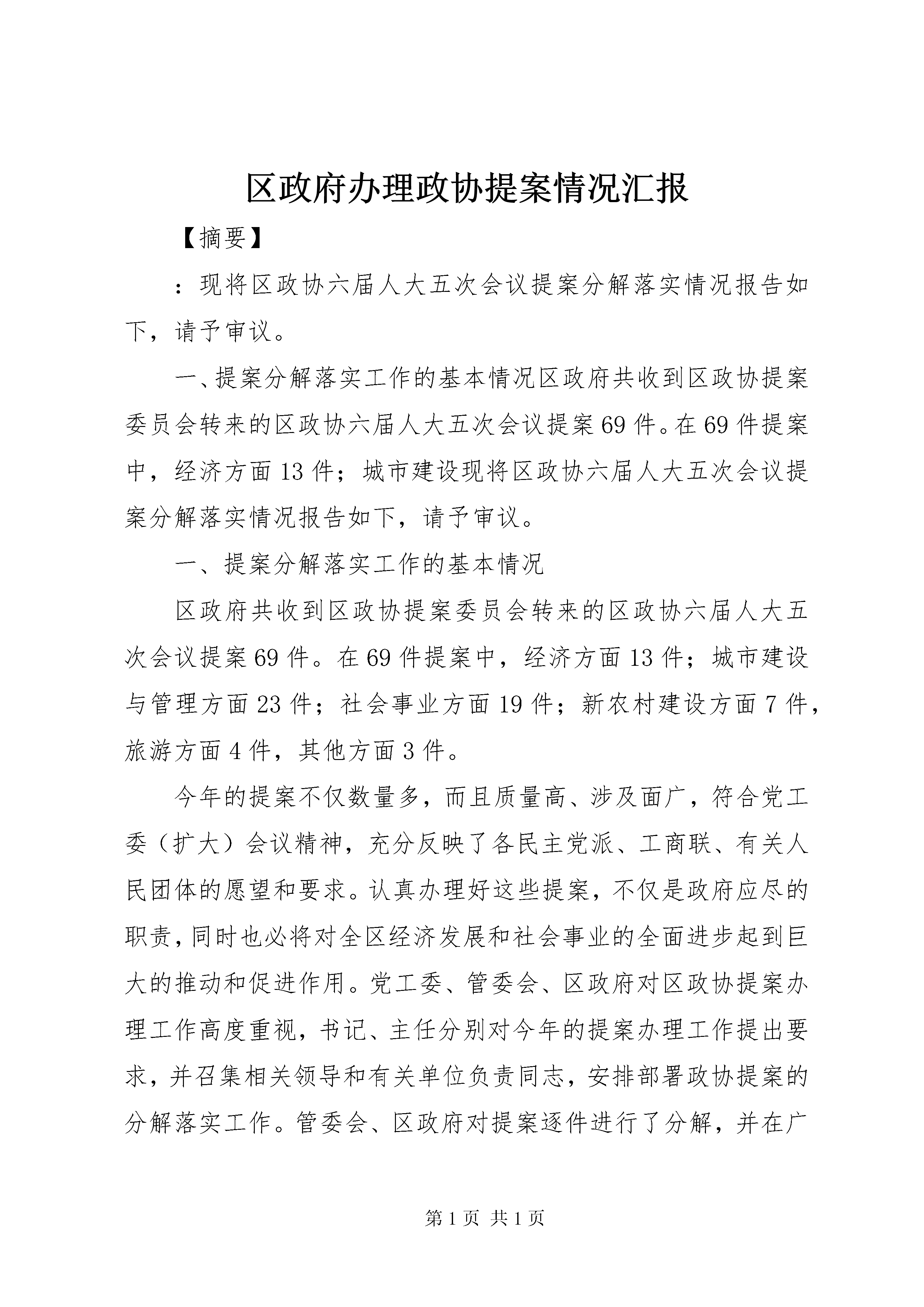 区政府办理政协提案情况汇报

【摘要】

：现将区政协六届人大五次会议提案分解落实情况报告如下，请予审议。

一、提案分解落实工作的基本情况区政府共收到区政协提案委员会转来的区政协六届人大五次会议提案69件。在69件提案中，经济方面13件；城市建设现将区政协六届人大五次会议提案分解落实情况报告如下，请予审议。

一、提案分解落实工作的基本情况

区政府共收到区政协提案委员会转来的区政协六届人大五次会议提案69件。在69件提案中，经济方面13件；城市建设与管理方面23件；社会事业方面19件；新农村建设方面7件，旅游方面4件，其他方面3件。

今年的提案不仅数量多，而且质量高、涉及面广，符合党工委（扩大）会议精神，充分反映了各民主党派、工商联、有关人民团体的愿望和要求。认真办理好这些提案，不仅是政府应尽的职责，同时也必将对全区经济发展和社会事业的全面进步起到巨大的推动和促进作用。党工委、管委会、区政府对区政协提案办理工作高度重视，书记、主任分别对今年的提案办理工作提出要求，并召集相关领导和有关单位负责同志，安排部署政协提案的分解落实工作。管委会、区政府对提案逐件进行了分解，并在广

第1页 共1页